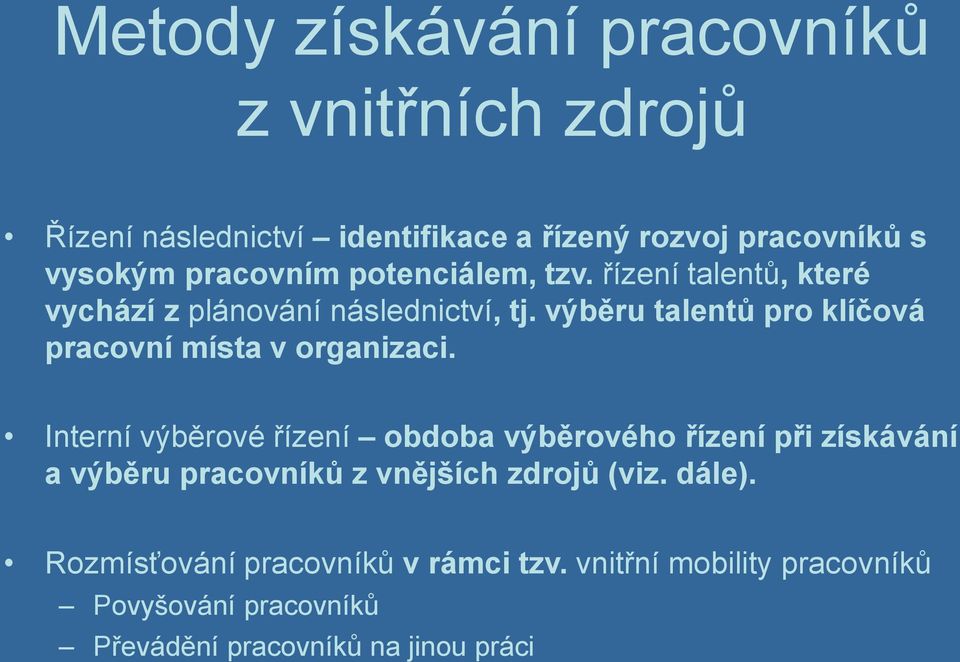 Metody získávání pracovníků z vnitřních zdrojů

• Řízení následnictví – identifikace a řízený rozvoj pracovníků s vysokým pracovním potenciálem, tzv. řízení talentů, které vychází z plánování následnictví, tj. výběru talentů pro klíčová pracovní místa v organizaci.

• Interní výběrové řízení – obdoba výběrového řízení při získávání a výběru pracovníků z vnějších zdrojů (viz. dále).

• Rozmísťování pracovníků v rámci tzv. vnitřní mobility pracovníků
– Povyšování pracovníků
– Převádění pracovníků na jinou práci